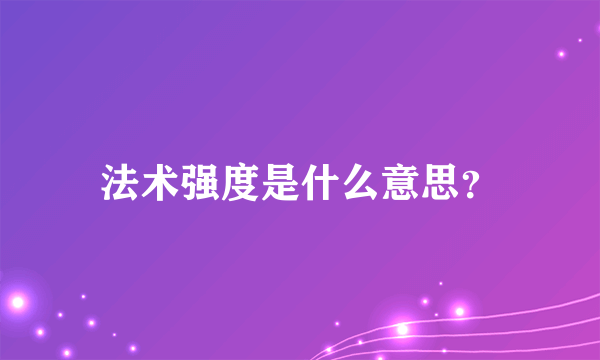 法术强度是什么意思？